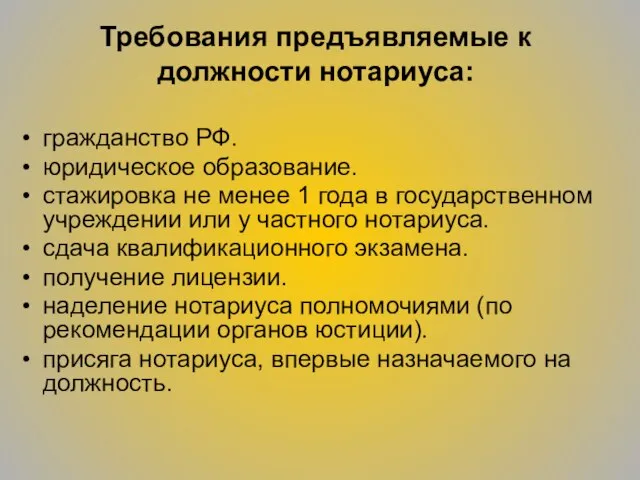 Требования предъявляемые к должности нотариуса:

• гражданство РФ.
• юридическое образование.
• стажировка не менее 1 года в государственном учреждении или у частного нотариуса.
• сдача квалификационного экзамена.
• получение лицензии.
• наделение нотариуса полномочиями (по рекомендации органов юстиции).
• присяга нотариуса, впервые назначаемого на должность.